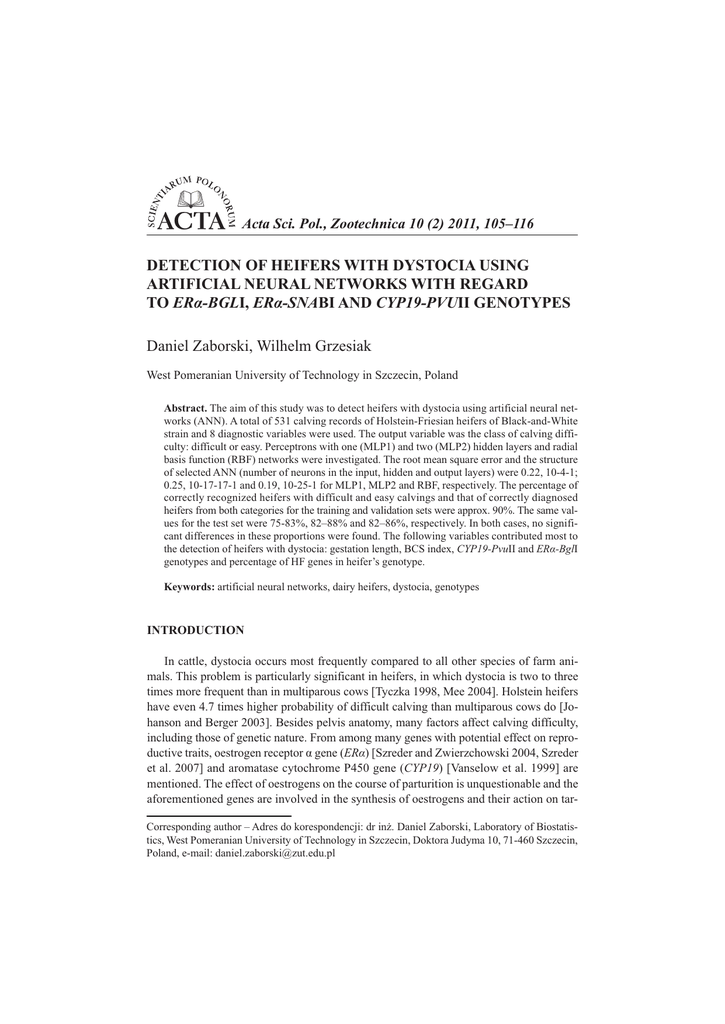 SCIENTIARUM POLONORUM ACTA Acta Sci. Pol., Zootechnica 10 (2) 2011, 105–116

DETECTION OF HEIFERS WITH DYSTOCIA USING ARTIFICIAL NEURAL NETWORKS WITH REGARD TO ERα-BGLI, ERα-SNABI AND CYP19-PVUII GENOTYPES

Daniel Zaborski, Wilhelm Grzesiak

West Pomeranian University of Technology in Szczecin, Poland

Abstract. The aim of this study was to detect heifers with dystocia using artificial neural networks (ANN). A total of 531 calving records of Holstein-Friesian heifers of Black-and-White strain and 8 diagnostic variables were used. The output variable was the class of calving difficulty: difficult or easy. Perceptrons with one (MLP1) and two (MLP2) hidden layers and radial basis function (RBF) networks were investigated. The root mean square error and the structure of selected ANN (number of neurons in the input, hidden and output layers) were 0.22, 10-4-1; 0.25, 10-17-17-1 and 0.19, 10-25-1 for MLP1, MLP2 and RBF, respectively. The percentage of correctly recognized heifers with difficult and easy calvings and that of correctly diagnosed heifers from both categories for the training and validation sets were approx. 90%. The same values for the test set were 75-83%, 82–88% and 82–86%, respectively. In both cases, no significant differences in these proportions were found. The following variables contributed most to the detection of heifers with dystocia: gestation length, BCS index, CYP19-PvuII and ERα-BglI genotypes and percentage of HF genes in heifer's genotype.

Keywords: artificial neural networks, dairy heifers, dystocia, genotypes

INTRODUCTION

In cattle, dystocia occurs most frequently compared to all other species of farm animals. This problem is particularly significant in heifers, in which dystocia is two to three times more frequent than in multiparous cows [Tyczka 1998, Mee 2004]. Holstein heifers have even 4.7 times higher probability of difficult calving than multiparous cows do [Johanson and Berger 2003]. Besides pelvis anatomy, many factors affect calving difficulty, including those of genetic nature. From among many genes with potential effect on reproductive traits, oestrogen receptor α gene (ERα) [Szreder and Zwierzchowski 2004, Szreder et al. 2007] and aromatase cytochrome P450 gene (CYP19) [Vanselow et al. 1999] are mentioned. The effect of oestrogens on the course of parturition is unquestionable and the aforementioned genes are involved in the synthesis of oestrogens and their action on tar-

Corresponding author – Adres do korespondencji: dr inż. Daniel Zaborski, Laboratory of Biostatistics, West Pomeranian University of Technology in Szczecin, Doktora Judyma 10, 71-460 Szczecin, Poland, e-mail: daniel.zaborski@zut.edu.pl